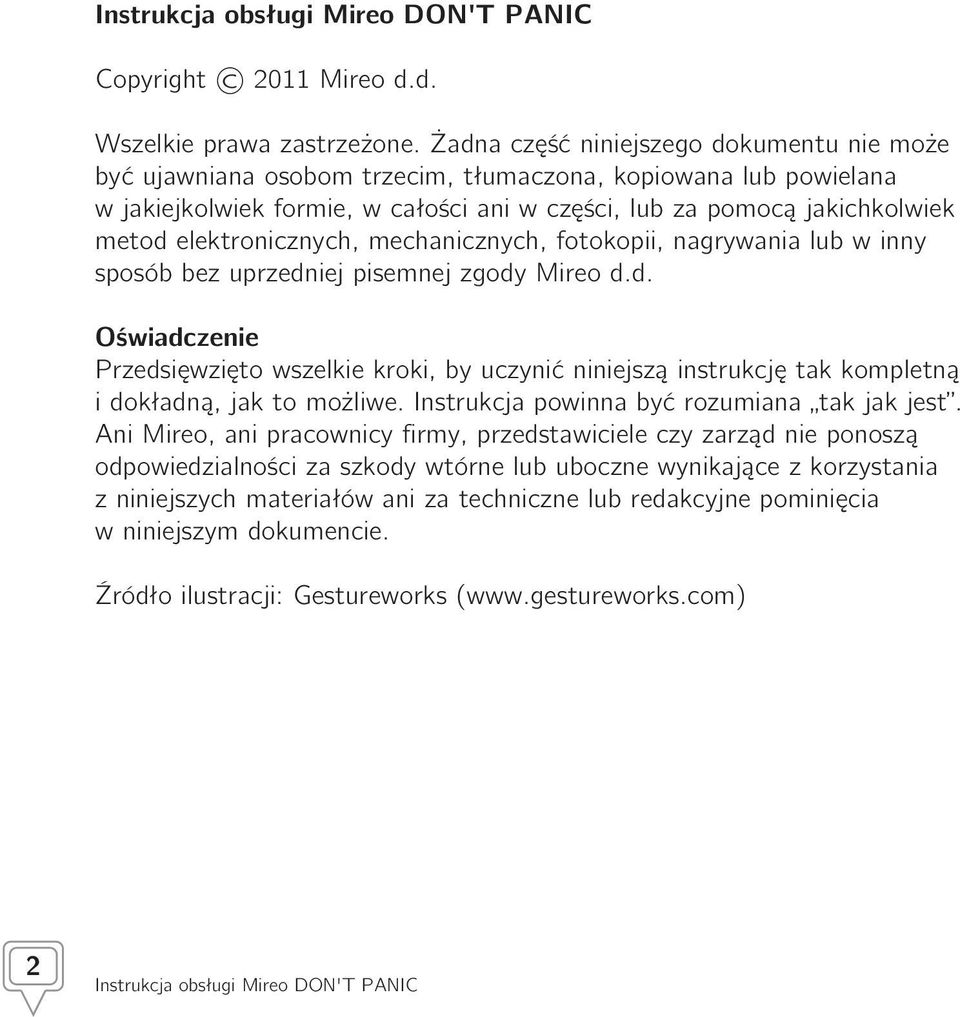 Instrukcja obsługi Mireo DON'T PANIC

Copyright © 2011 Mireo d.d.

Wszelkie prawa zastrzeżone. Żadna część niniejszego dokumentu nie może być ujawniana osobom trzecim, tłumaczona, kopiowana lub powielana w jakiejkolwiek formie, w całości ani w części, lub za pomocą jakichkolwiek metod elektronicznych, mechanicznych, fotokopii, nagrywania lub w inny sposób bez uprzedniej pisemnej zgody Mireo d.d.

Oświadczenie
Przedsięwzięto wszelkie kroki, by uczynić niniejszą instrukcję tak kompletną i dokładną, jak to możliwe. Instrukcja powinna być rozumiana „tak jak jest". Ani Mireo, ani pracownicy firmy, przedstawiciele czy zarząd nie ponoszą odpowiedzialności za szkody wtórne lub uboczne wynikające z korzystania z niniejszych materiałów ani za techniczne lub redakcyjne pominięcia w niniejszym dokumencie.

Źródło ilustracji: Gestureworks (www.gestureworks.com)

2

Instrukcja obsługi Mireo DON'T PANIC